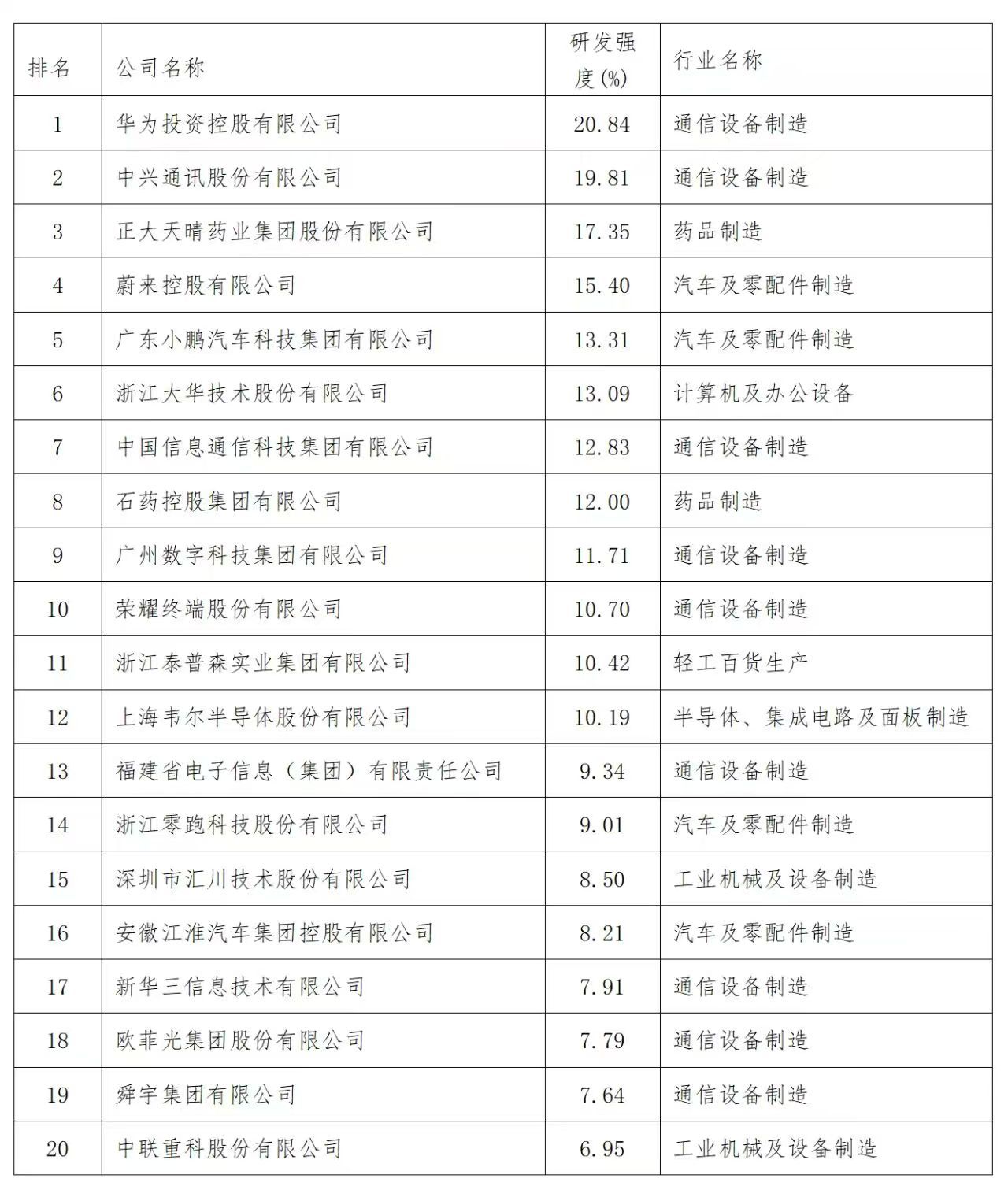 | 排名 | 公司名称 | 研发强度(%) | 行业名称 |
|---|---|---|---|
| 1 | 华为投资控股有限公司 | 20.84 | 通信设备制造 |
| 2 | 中兴通讯股份有限公司 | 19.81 | 通信设备制造 |
| 3 | 正大天晴药业集团股份有限公司 | 17.35 | 药品制造 |
| 4 | 蔚来控股有限公司 | 15.40 | 汽车及零配件制造 |
| 5 | 广东小鹏汽车科技集团有限公司 | 13.31 | 汽车及零配件制造 |
| 6 | 浙江大华技术股份有限公司 | 13.09 | 计算机及办公设备 |
| 7 | 中国信息通信科技集团有限公司 | 12.83 | 通信设备制造 |
| 8 | 石药控股集团有限公司 | 12.00 | 药品制造 |
| 9 | 广州数字科技集团有限公司 | 11.71 | 通信设备制造 |
| 10 | 荣耀终端股份有限公司 | 10.70 | 通信设备制造 |
| 11 | 浙江泰普森实业集团有限公司 | 10.42 | 轻工百货生产 |
| 12 | 上海韦尔半导体股份有限公司 | 10.19 | 半导体、集成电路及面板制造 |
| 13 | 福建省电子信息（集团）有限责任公司 | 9.34 | 通信设备制造 |
| 14 | 浙江零跑科技股份有限公司 | 9.01 | 汽车及零配件制造 |
| 15 | 深圳市汇川技术股份有限公司 | 8.50 | 工业机械及设备制造 |
| 16 | 安徽江淮汽车集团控股有限公司 | 8.21 | 汽车及零配件制造 |
| 17 | 新华三信息技术有限公司 | 7.91 | 通信设备制造 |
| 18 | 欧菲光集团股份有限公司 | 7.79 | 通信设备制造 |
| 19 | 舜宇集团有限公司 | 7.64 | 通信设备制造 |
| 20 | 中联重科股份有限公司 | 6.95 | 工业机械及设备制造 |